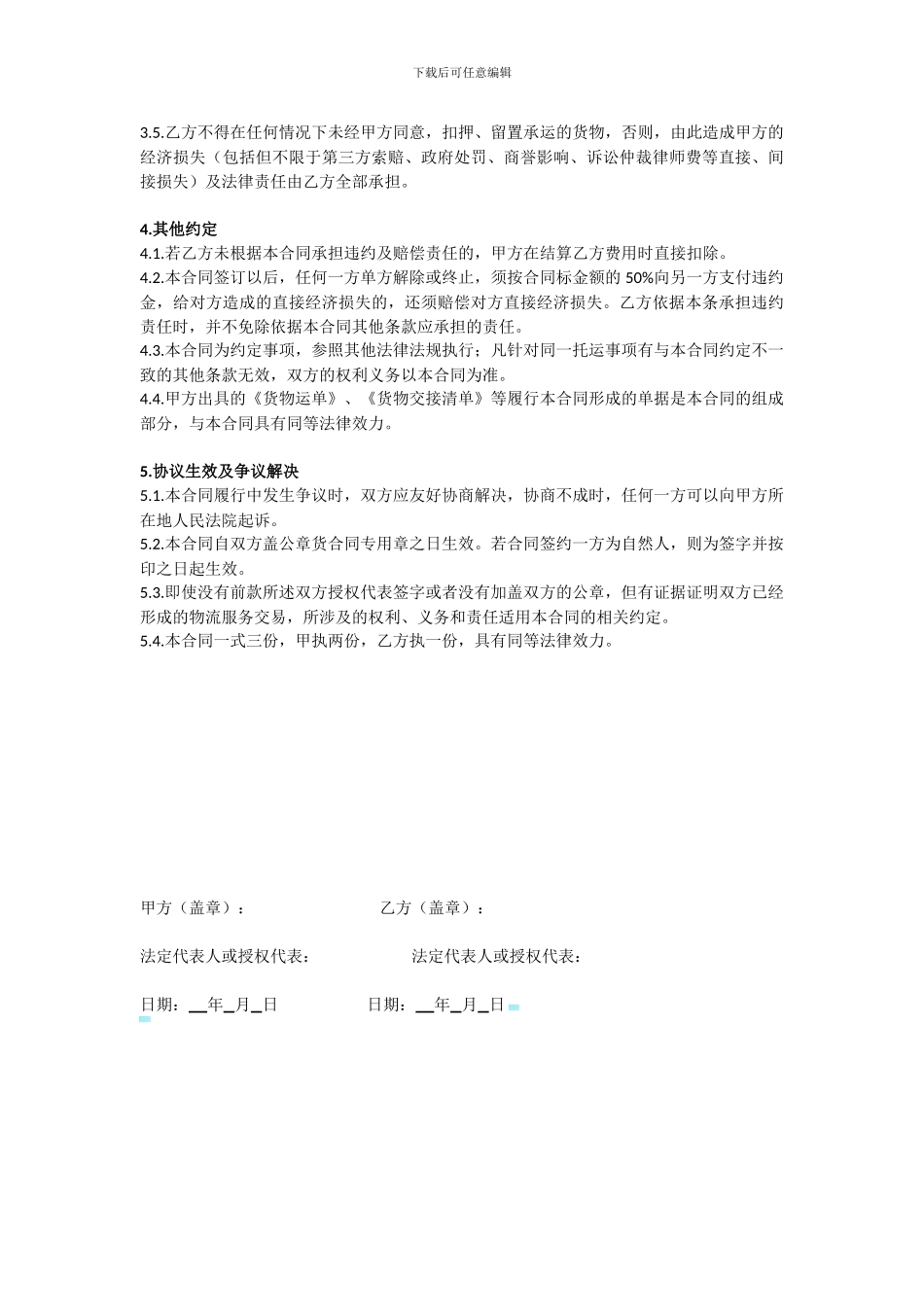 下载后可任意编辑

3.5.乙方不得在任何情况下未经甲方同意，扣押、留置承运的货物，否则，由此造成甲方的经济损失（包括但不限于第三方索赔、政府处罚、商誉影响、诉讼仲裁律师费等直接、间接损失）及法律责任由乙方全部承担。

4.其他约定
4.1.若乙方未根据本合同承担违约及赔偿责任的，甲方在结算乙方费用时直接扣除。
4.2.本合同签订以后，任何一方单方解除或终止，须按合同标金额的 50%向另一方支付违约金，给对方造成的直接经济损失的，还须赔偿对方直接经济损失。乙方依据本条承担违约责任时，并不免除依据本合同其他条款应承担的责任。
4.3.本合同为约定事项，参照其他法律法规执行；凡针对同一托运事项有与本合同约定不一致的其他条款无效，双方的权利义务以本合同为准。
4.4.甲方出具的《货物运单》、《货物交接清单》等履行本合同形成的单据是本合同的组成部分，与本合同具有同等法律效力。

5.协议生效及争议解决
5.1.本合同履行中发生争议时，双方应友好协商解决，协商不成时，任何一方可以向甲方所在地人民法院起诉。
5.2.本合同自双方盖公章货合同专用章之日生效。若合同签约一方为自然人，则为签字并按印之日起生效。
5.3.即使没有前款所述双方授权代表签字或者没有加盖双方的公章，但有证据证明双方已经形成的物流服务交易，所涉及的权利、义务和责任适用本合同的相关约定。
5.4.本合同一式三份，甲执两份，乙方执一份，具有同等法律效力。

甲方（盖章）：

乙方（盖章）：

法定代表人或授权代表：

法定代表人或授权代表：

日期：__年_月_日

日期：__年_月_日